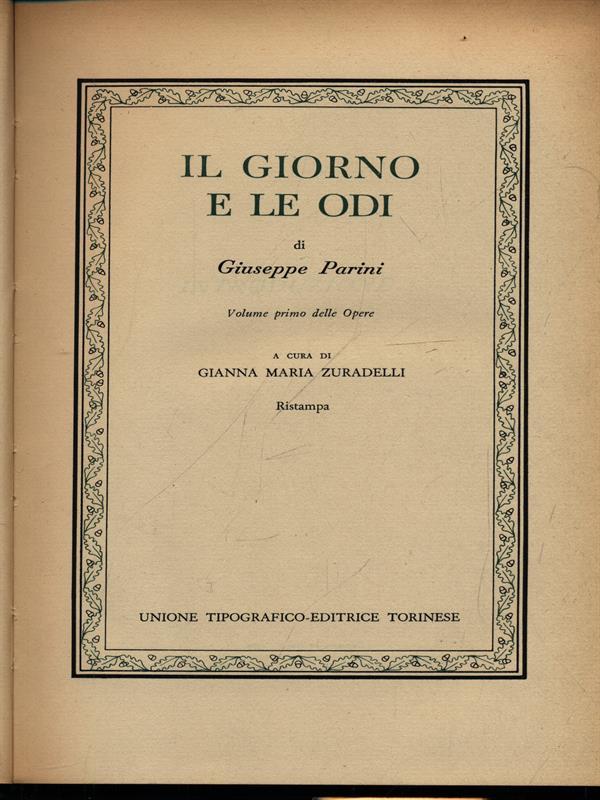 IL GIORNO
E LE ODI

di

Giuseppe Parini

Volume primo delle Opere

A CURA DI
GIANNA MARIA ZURADELLI

Ristampa

UNIONE TIPOGRAFICO-EDITRICE TORINESE